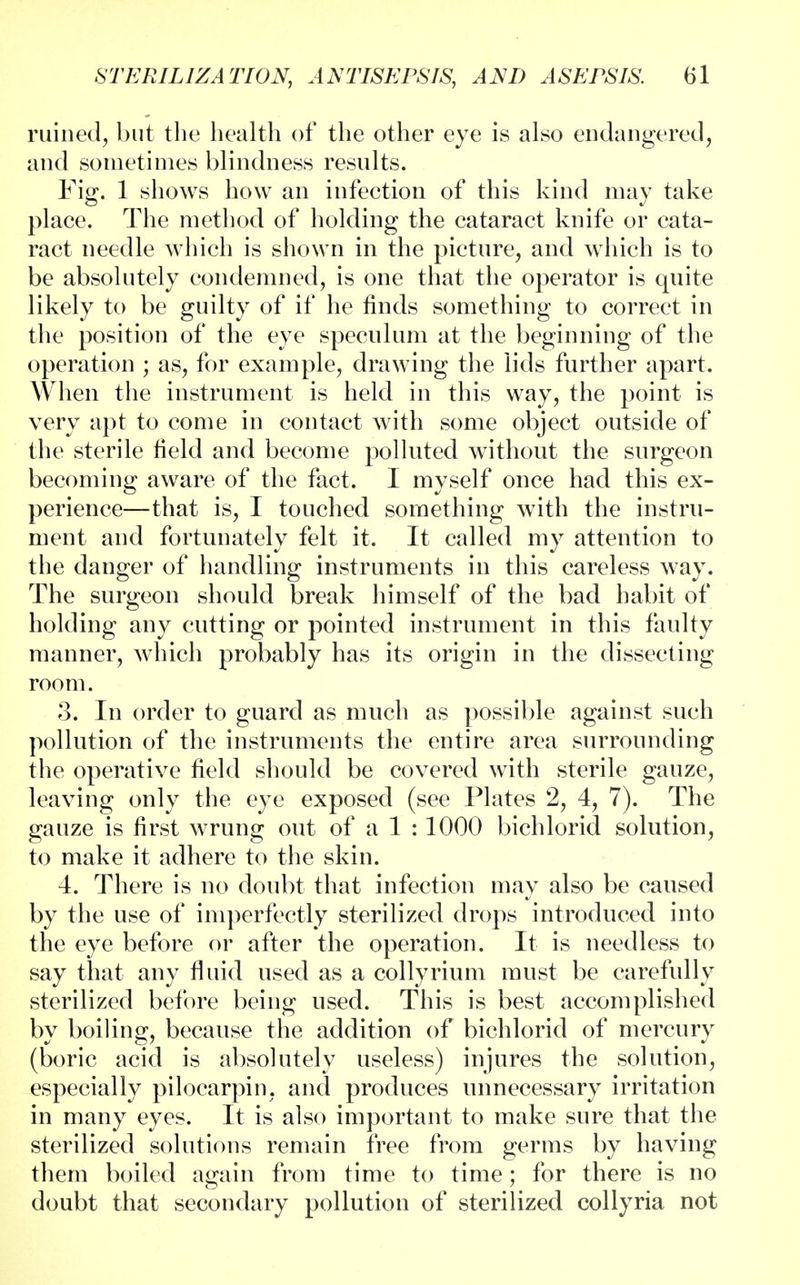 STERILIZATION, ANTISEPSIS, AND ASEPSIS. 61

ruined, but the health of the other eye is also endangered, and sometimes blindness results.

Fig. 1 shows how an infection of this kind may take place. The method of holding the cataract knife or cataract needle which is shown in the picture, and which is to be absolutely condemned, is one that the operator is quite likely to be guilty of if he finds something to correct in the position of the eye speculum at the beginning of the operation ; as, for example, drawing the lids further apart. When the instrument is held in this way, the point is very apt to come in contact with some object outside of the sterile field and become polluted without the surgeon becoming aware of the fact. I myself once had this experience—that is, I touched something with the instrument and fortunately felt it. It called my attention to the danger of handling instruments in this careless way. The surgeon should break himself of the bad habit of holding any cutting or pointed instrument in this faulty manner, which probably has its origin in the dissecting room.

3. In order to guard as much as possible against such pollution of the instruments the entire area surrounding the operative field should be covered with sterile gauze, leaving only the eye exposed (see Plates 2, 4, 7). The gauze is first wrung out of a 1 : 1000 bichlorid solution, to make it adhere to the skin.

4. There is no doubt that infection may also be caused by the use of imperfectly sterilized drops introduced into the eye before or after the operation. It is needless to say that any fluid used as a collyrium must be carefully sterilized before being used. This is best accomplished by boiling, because the addition of bichlorid of mercury (boric acid is absolutely useless) injures the solution, especially pilocarpin, and produces unnecessary irritation in many eyes. It is also important to make sure that the sterilized solutions remain free from germs by having them boiled again from time to time ; for there is no doubt that secondary pollution of sterilized collyria not